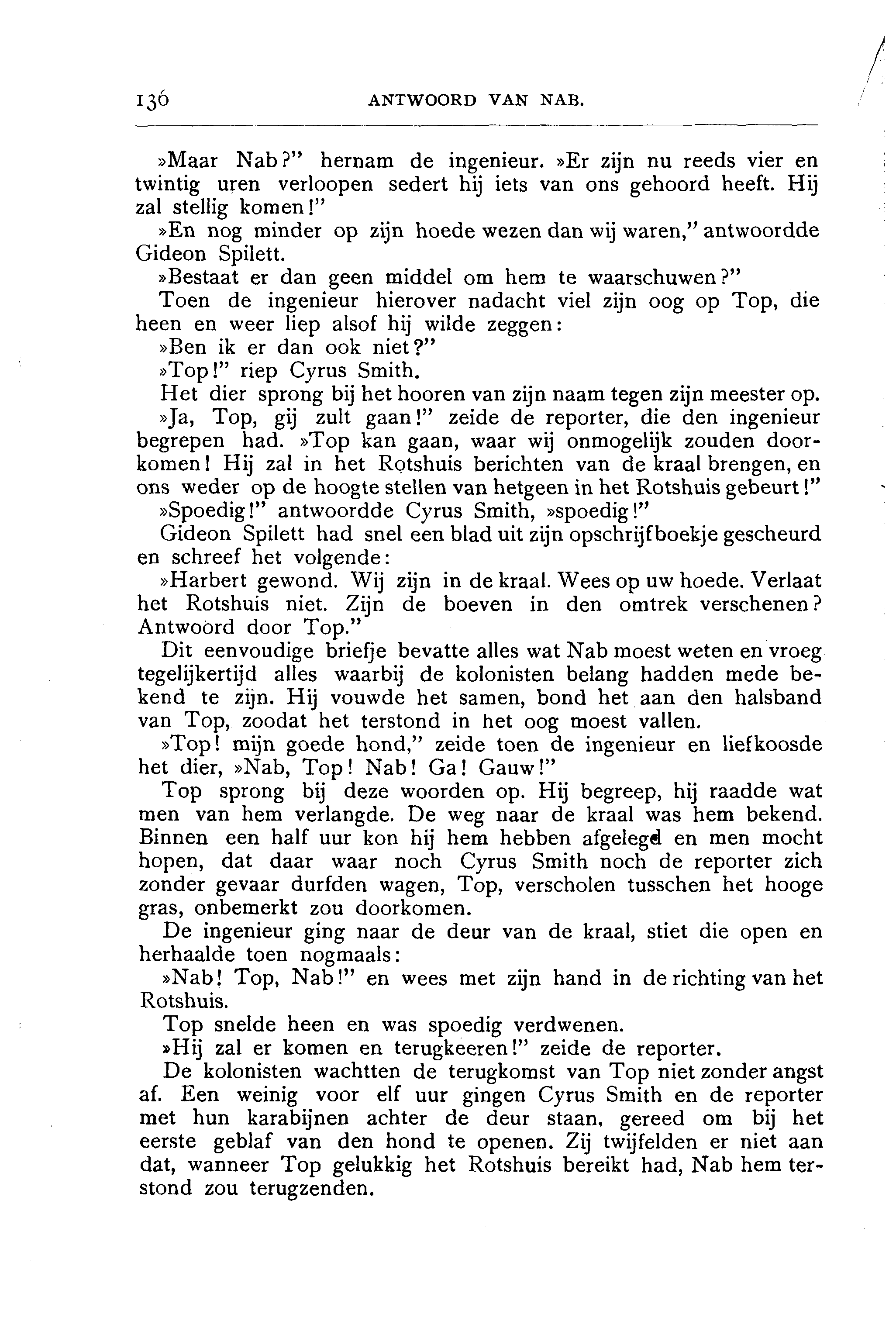 136 ANTWOORD VAN NAB.

»Maar Nab?" hernam de ingenieur. »Er zijn nu reeds vier en twintig uren verloopen sedert hij iets van ons gehoord heeft. Hij zal stellig komen!"

»En nog minder op zijn hoede wezen dan wij waren," antwoordde Gideon Spilett.

»Bestaat er dan geen middel om hem te waarschuwen?"

Toen de ingenieur hierover nadacht viel zijn oog op Top, die heen en weer liep alsof hij wilde zeggen:

»Ben ik er dan ook niet?"

»Top!" riep Cyrus Smith.

Het dier sprong bij het hooren van zijn naam tegen zijn meester op.

»Ja, Top, gij zult gaan!" zeide de reporter, die den ingenieur begrepen had. »Top kan gaan, waar wij onmogelijk zouden doorkomen! Hij zal in het Rotshuis berichten van de kraal brengen, en ons weder op de hoogte stellen van hetgeen in het Rotshuis gebeurt!"

»Spoedig!" antwoordde Cyrus Smith, »spoedig!"

Gideon Spilett had snel een blad uit zijn opschrijfboekje gescheurd en schreef het volgende:

»Harbert gewond. Wij zijn in de kraal. Wees op uw hoede. Verlaat het Rotshuis niet. Zijn de boeven in den omtrek verschenen? Antwoord door Top."

Dit eenvoudige briefje bevatte alles wat Nab moest weten en vroeg tegelijkertijd alles waarbij de kolonisten belang hadden mede bekend te zijn. Hij vouwde het samen, bond het aan den halsband van Top, zoodat het terstond in het oog moest vallen.

»Top! mijn goede hond," zeide toen de ingenieur en liefkoosde het dier, »Nab, Top! Nab! Ga! Gauw!"

Top sprong bij deze woorden op. Hij begreep, hij raadde wat men van hem verlangde. De weg naar de kraal was hem bekend. Binnen een half uur kon hij hem hebben afgelegd en men mocht hopen, dat daar waar noch Cyrus Smith noch de reporter zich zonder gevaar durfden wagen, Top, verscholen tusschen het hooge gras, onbemerkt zou doorkomen.

De ingenieur ging naar de deur van de kraal, stiet die open en herhaalde toen nogmaals:

»Nab! Top, Nab!" en wees met zijn hand in de richting van het Rotshuis.

Top snelde heen en was spoedig verdwenen.

»Hij zal er komen en terugkeeren!" zeide de reporter.

De kolonisten wachtten de terugkomst van Top niet zonder angst af. Een weinig voor elf uur gingen Cyrus Smith en de reporter met hun karabijnen achter de deur staan, gereed om bij het eerste geblaf van den hond te openen. Zij twijfelden er niet aan dat, wanneer Top gelukkig het Rotshuis bereikt had, Nab hem terstond zou terugzenden.